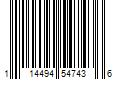 1 14494 54743 6